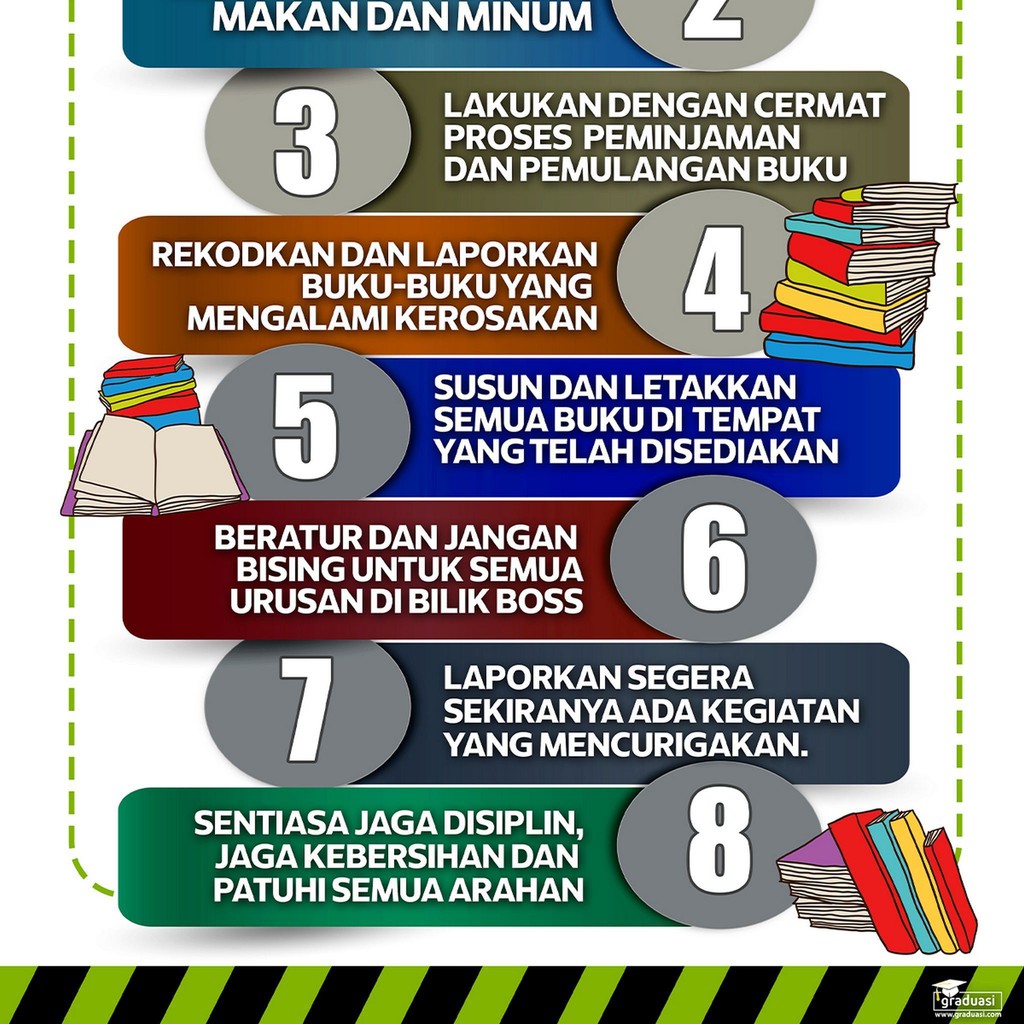 MAKAN DAN MINUM 2

3 LAKUKAN DENGAN CERMAT PROSES PEMINJAMAN DAN PEMULANGAN BUKU

REKODKAN DAN LAPORKAN BUKU-BUKU YANG MENGALAMI KEROSAKAN 4

5 SUSUN DAN LETAKKAN SEMUA BUKU DI TEMPAT YANG TELAH DISEDIAKAN

BERATUR DAN JANGAN BISING UNTUK SEMUA URUSAN DI BILIK BOSS 6

7 LAPORKAN SEGERA SEKIRANYA ADA KEGIATAN YANG MENCURIGAKAN.

SENTIASA JAGA DISIPLIN, JAGA KEBERSIHAN DAN PATUHI SEMUA ARAHAN 8

graduasi
www.graduasi.com